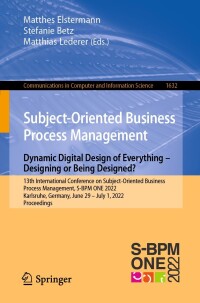 Matthes Elstermann
Stefanie Betz
Matthias Lederer (Eds.)

Communications in Computer and Information Science 1632

Subject-Oriented Business Process Management

Dynamic Digital Design of Everything – Designing or Being Designed?

13th International Conference on Subject-Oriented Business Process Management, S-BPM ONE 2022
Karlsruhe, Germany, June 29 – July 1, 2022
Proceedings

S-BPM ONE 2022

Springer